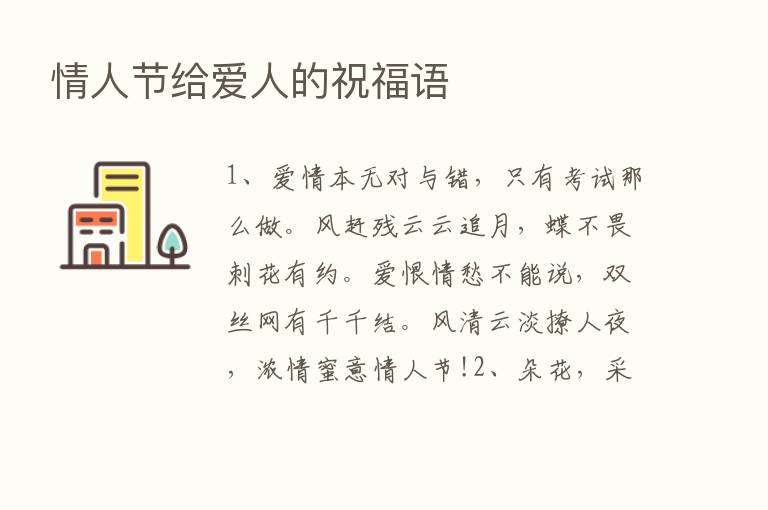 情人节给爱人的祝福语

1、爱情本无对与错，只有考试那么做。风赶残云云追月，蝶不畏刺花有约。爱恨情愁不能说，双丝网有千千结。风清云淡撩人夜，浓情蜜意情人节!2、朵花，采